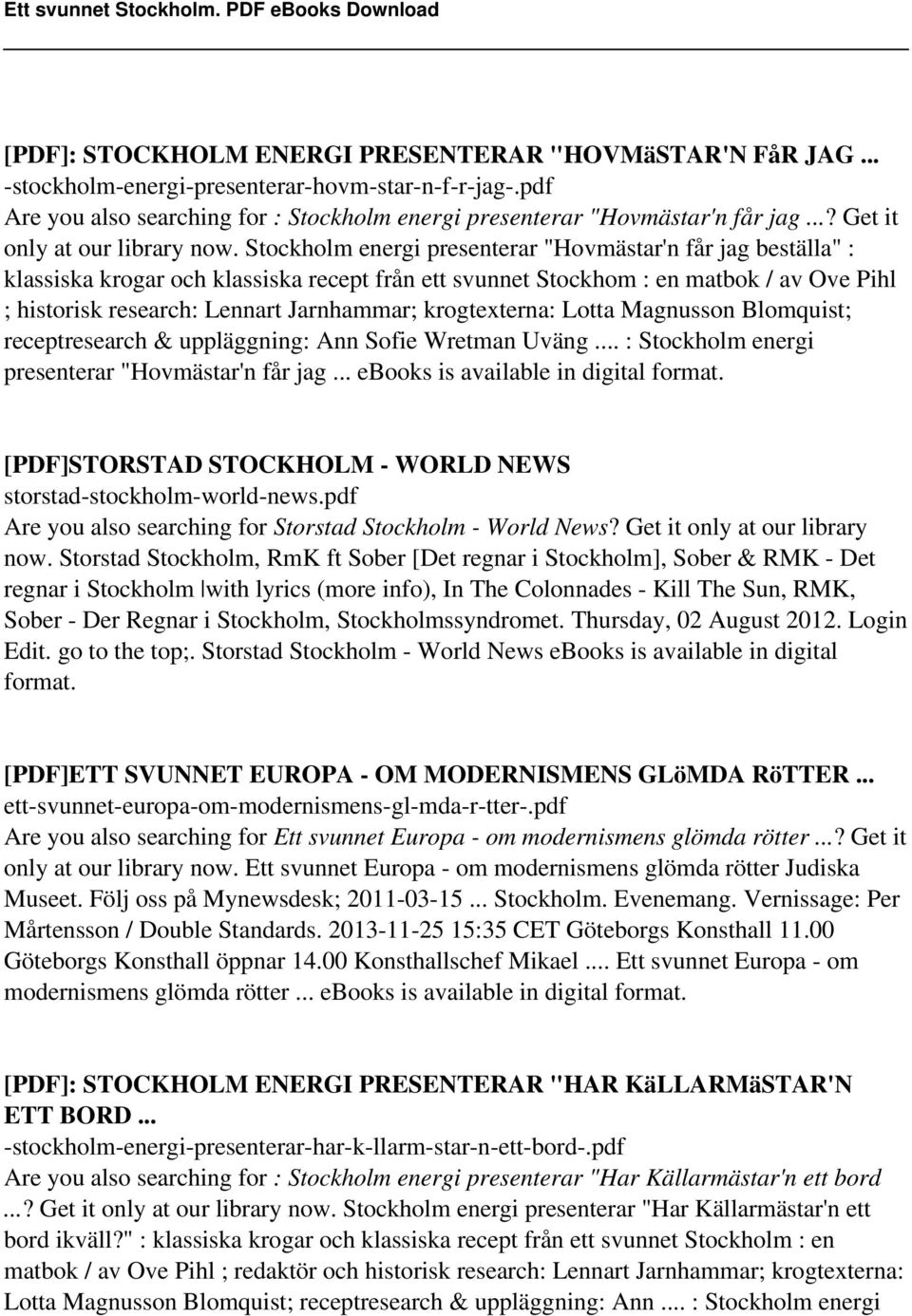 Ett svunnet Stockholm. PDF eBooks Download

[PDF]: STOCKHOLM ENERGI PRESENTERAR "HOVMäSTAR'N FåR JAG ...
-stockholm-energi-presenterar-hovm-star-n-f-r-jag-.pdf
Are you also searching for : Stockholm energi presenterar "Hovmästar'n får jag ...? Get it only at our library now. Stockholm energi presenterar "Hovmästar'n får jag beställa" : klassiska krogar och klassiska recept från ett svunnet Stockhom : en matbok / av Ove Pihl ; historisk research: Lennart Jarnhammar; krogtexterna: Lotta Magnusson Blomquist; receptresearch & uppläggning: Ann Sofie Wretman Uväng .... : Stockholm energi presenterar "Hovmästar'n får jag ... ebooks is available in digital format.

[PDF]STORSTAD STOCKHOLM - WORLD NEWS
storstad-stockholm-world-news.pdf
Are you also searching for Storstad Stockholm - World News? Get it only at our library now. Storstad Stockholm, RmK ft Sober [Det regnar i Stockholm], Sober & RMK - Det regnar i Stockholm |with lyrics (more info), In The Colonnades - Kill The Sun, RMK, Sober - Der Regnar i Stockholm, Stockholmssyndromet. Thursday, 02 August 2012. Login Edit. go to the top;. Storstad Stockholm - World News ebooks is available in digital format.

[PDF]ETT SVUNNET EUROPA - OM MODERNISMENS GLöMDA RöTTER ...
ett-svunnet-europa-om-modernismens-gl-mda-r-tter-.pdf
Are you also searching for Ett svunnet Europa - om modernismens glömda rötter ...? Get it only at our library now. Ett svunnet Europa - om modernismens glömda rötter Judiska Museet. Följ oss på Mynewsdesk; 2011-03-15 ... Stockholm. Evenemang. Vernissage: Per Mårtensson / Double Standards. 2013-11-25 15:35 CET Göteborgs Konsthall 11.00 Göteborgs Konsthall öppnar 14.00 Konsthallschef Mikael .... Ett svunnet Europa - om modernismens glömda rötter ... ebooks is available in digital format.

[PDF]: STOCKHOLM ENERGI PRESENTERAR "HAR KäLLARMäSTAR'N ETT BORD ...
-stockholm-energi-presenterar-har-k-llarm-star-n-ett-bord-.pdf
Are you also searching for : Stockholm energi presenterar "Har Källarmästar'n ett bord ...? Get it only at our library now. Stockholm energi presenterar "Har Källarmästar'n ett bord ikväll?" : klassiska krogar och klassiska recept från ett svunnet Stockholm : en matbok / av Ove Pihl ; redaktör och historisk research: Lennart Jarnhammar; krogtexterna: Lotta Magnusson Blomquist; receptresearch & uppläggning: Ann .... : Stockholm energi